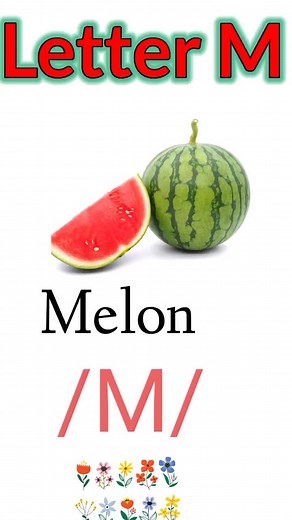 Letter M

Melon

/M/